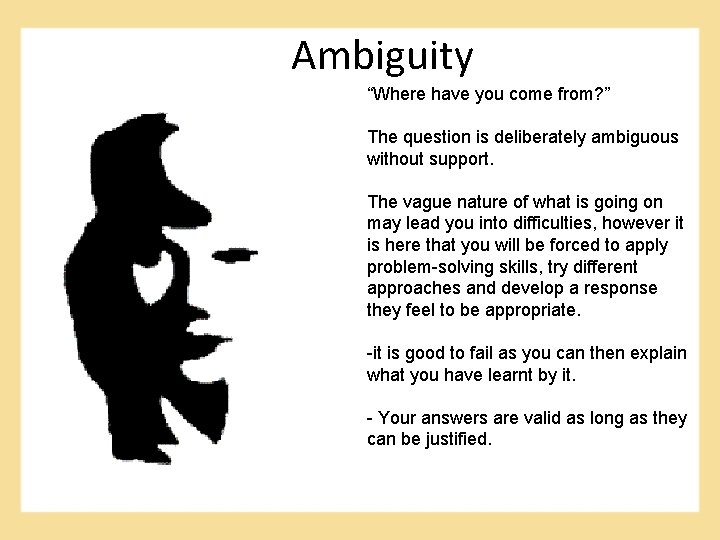 Ambiguity

“Where have you come from?”

The question is deliberately ambiguous without support.

The vague nature of what is going on may lead you into difficulties, however it is here that you will be forced to apply problem-solving skills, try different approaches and develop a response they feel to be appropriate.

-it is good to fail as you can then explain what you have learnt by it.

- Your answers are valid as long as they can be justified.